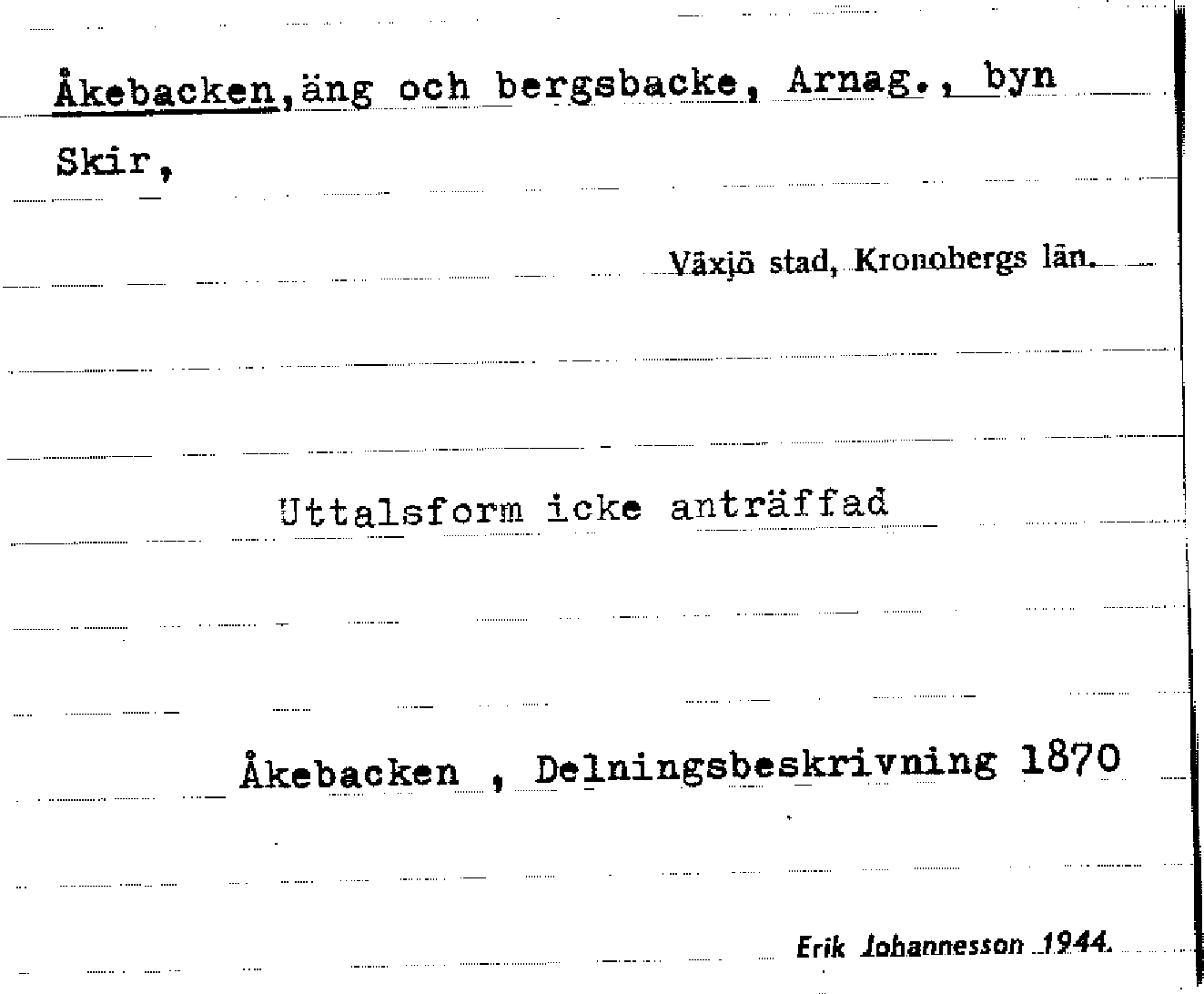 Åkebacken,äng och bergsbacke, Arnag., byn Skir,

Växjö stad, Kronobergs län.

Uttalsform icke anträffad

Åkebacken , Delningsbeskrivning 1870

Erik Johannesson 1944.